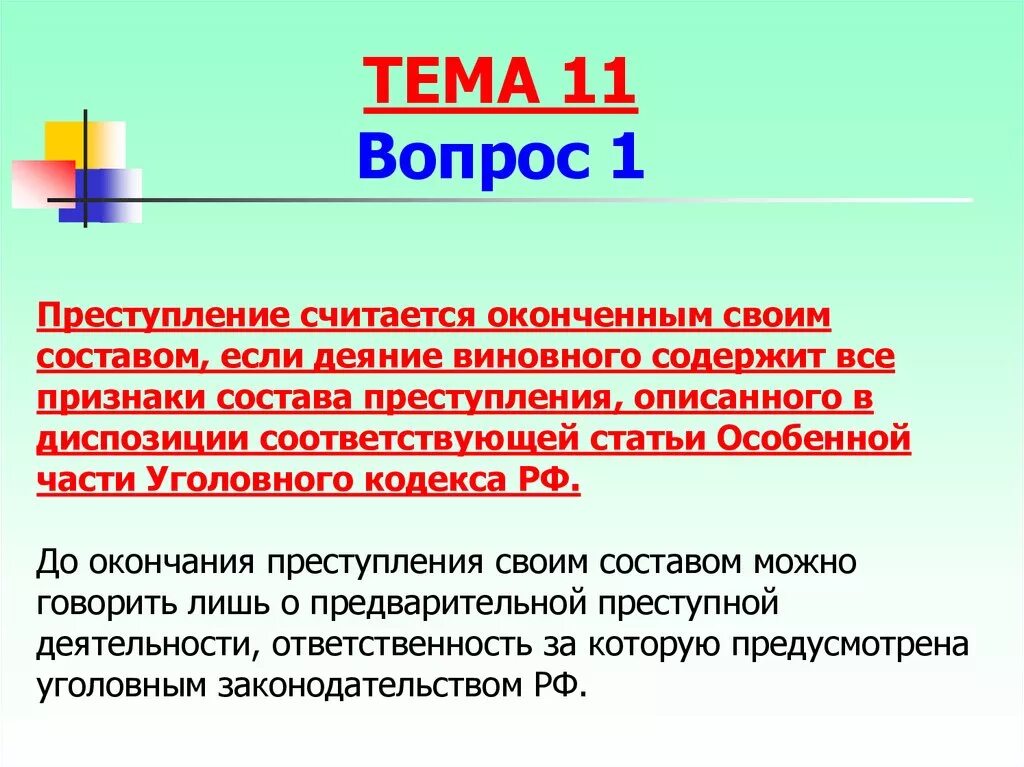 ТЕМА 11
Вопрос 1

Преступление считается оконченным своим составом, если деяние виновного содержит все признаки состава преступления, описанного в диспозиции соответствующей статьи Особенной части Уголовного кодекса РФ.

До окончания преступления своим составом можно говорить лишь о предварительной преступной деятельности, ответственность за которую предусмотрена уголовным законодательством РФ.